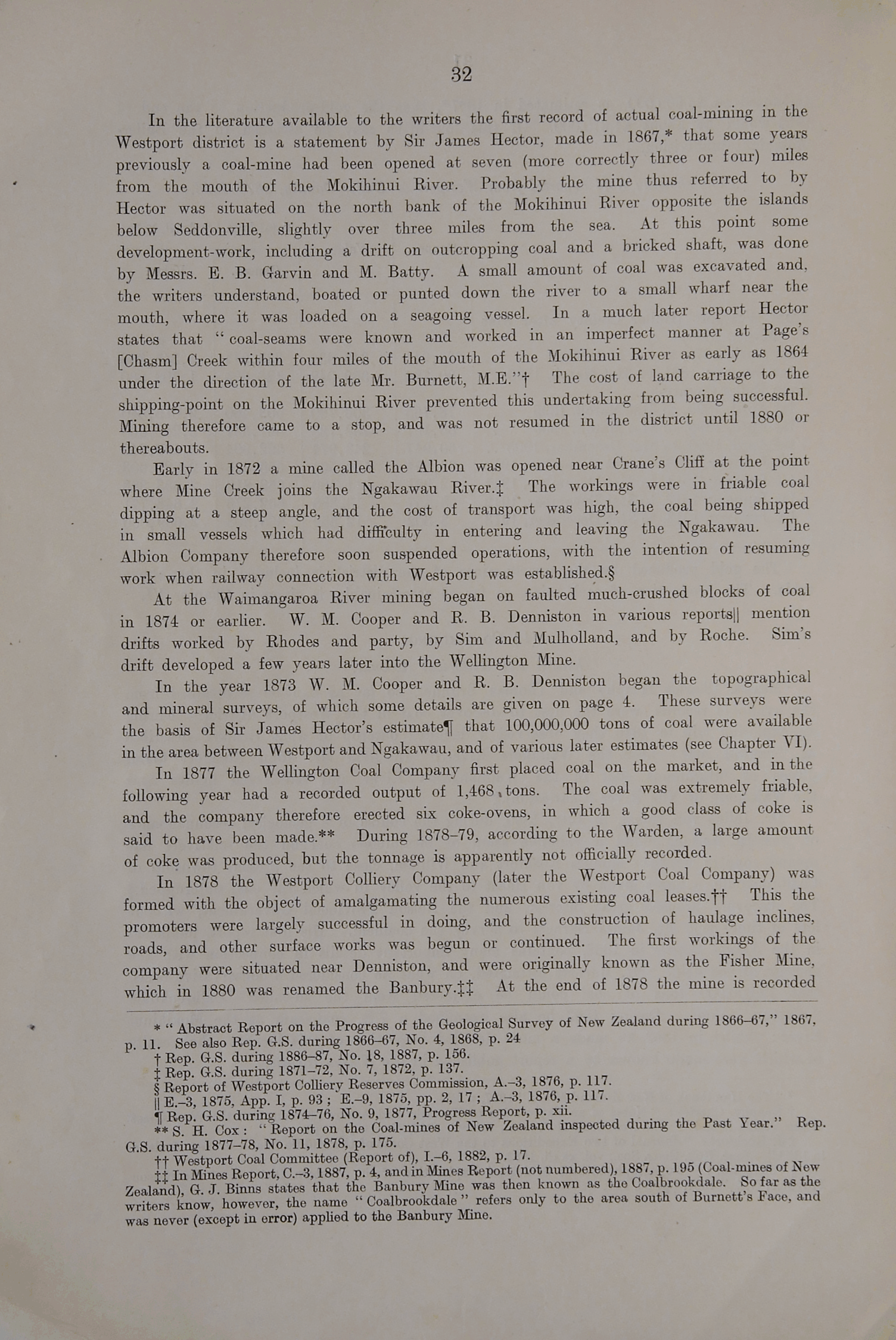 32

In the literature available to the writers the first record of actual coal-mining in the Westport district is a statement by Sir James Hector, made in 1867,* that some years previously a coal-mine had been opened at seven (more correctly three or four) miles from the mouth of the Mokihinui River. Probably the mine thus referred to by Hector was situated on the north bank of the Mokihinui River opposite the islands below Seddonville, slightly over three miles from the sea. At this point some development-work, including a drift on outcropping coal and a bricked shaft, was done by Messrs. E. B. Garvin and M. Batty. A small amount of coal was excavated and, the writers understand, boated or punted down the river to a small wharf near the mouth, where it was loaded on a seagoing vessel. In a much later report Hector states that "coal-seams were known and worked in an imperfect manner at Page's [Chasm] Creek within four miles of the mouth of the Mokihinui River as early as 1864 under the direction of the late Mr. Burnett, M.E."† The cost of land carriage to the shipping-point on the Mokihinui River prevented this undertaking from being successful. Mining therefore came to a stop, and was not resumed in the district until 1880 or thereabouts.

Early in 1872 a mine called the Albion was opened near Crane's Cliff at the point where Mine Creek joins the Ngakawau River.‡ The workings were in friable coal dipping at a steep angle, and the cost of transport was high, the coal being shipped in small vessels which had difficulty in entering and leaving the Ngakawau. The Albion Company therefore soon suspended operations, with the intention of resuming work when railway connection with Westport was established.§

At the Waimangaroa River mining began on faulted much-crushed blocks of coal in 1874 or earlier. W. M. Cooper and R. B. Denniston in various reports|| mention drifts worked by Rhodes and party, by Sim and Mulholland, and by Roche. Sim's drift developed a few years later into the Wellington Mine.

In the year 1873 W. M. Cooper and R. B. Denniston began the topographical and mineral surveys, of which some details are given on page 4. These surveys were the basis of Sir James Hector's estimate¶ that 100,000,000 tons of coal were available in the area between Westport and Ngakawau, and of various later estimates (see Chapter VI).

In 1877 the Wellington Coal Company first placed coal on the market, and in the following year had a recorded output of 1,468 tons. The coal was extremely friable, and the company therefore erected six coke-ovens, in which a good class of coke is said to have been made.** During 1878–79, according to the Warden, a large amount of coke was produced, but the tonnage is apparently not officially recorded.

In 1878 the Westport Colliery Company (later the Westport Coal Company) was formed with the object of amalgamating the numerous existing coal leases.†† This the promoters were largely successful in doing, and the construction of haulage inclines, roads, and other surface works was begun or continued. The first workings of the company were situated near Denniston, and were originally known as the Fisher Mine, which in 1880 was renamed the Banbury.‡‡ At the end of 1878 the mine is recorded

* "Abstract Report on the Progress of the Geological Survey of New Zealand during 1866–67," 1867, p. 11. See also Rep. G.S. during 1866–67, No. 4, 1868, p. 24
† Rep. G.S. during 1886–87, No. 18, 1887, p. 156.
‡ Rep. G.S. during 1871–72, No. 7, 1872, p. 137.
§ Report of Westport Colliery Reserves Commission, A.–3, 1876, p. 117.
|| E.–3, 1875, App. I, p. 93; E.–9, 1875, pp. 2, 17; A.–3, 1876, p. 117.
¶ Rep. G.S. during 1874–76, No. 9, 1877, Progress Report, p. xii.
** S. H. Cox: "Report on the Coal-mines of New Zealand inspected during the Past Year." Rep. G.S. during 1877–78, No. 11, 1878, p. 175.
†† Westport Coal Committee (Report of), I.–6, 1882, p. 17.
‡‡ In Mines Report, C.–3, 1887, p. 4, and in Mines Report (not numbered), 1887, p. 195 (Coal-mines of New Zealand), G. J. Binns states that the Banbury Mine was then known as the Coalbrookdale. So far as the writers know, however, the name "Coalbrookdale" refers only to the area south of Burnett's Face, and was never (except in error) applied to the Banbury Mine.